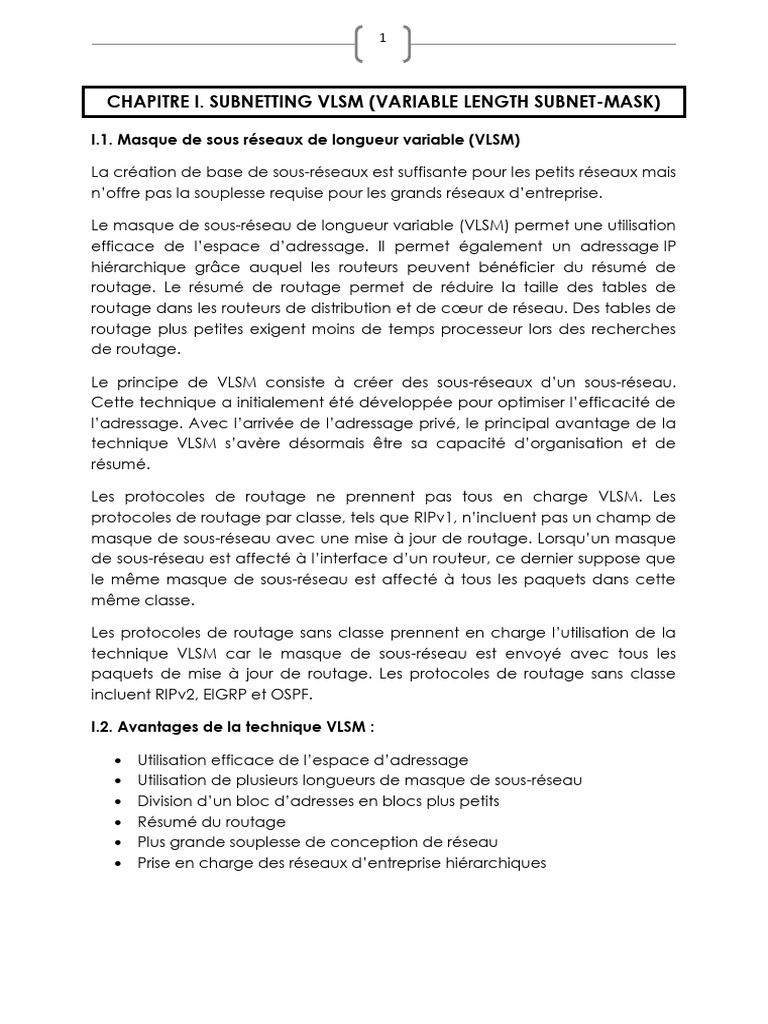 1

CHAPITRE I. SUBNETTING VLSM (VARIABLE LENGTH SUBNET-MASK)

I.1. Masque de sous réseaux de longueur variable (VLSM)

La création de base de sous-réseaux est suffisante pour les petits réseaux mais n'offre pas la souplesse requise pour les grands réseaux d'entreprise.

Le masque de sous-réseau de longueur variable (VLSM) permet une utilisation efficace de l'espace d'adressage. Il permet également un adressage IP hiérarchique grâce auquel les routeurs peuvent bénéficier du résumé de routage. Le résumé de routage permet de réduire la taille des tables de routage dans les routeurs de distribution et de cœur de réseau. Des tables de routage plus petites exigent moins de temps processeur lors des recherches de routage.

Le principe de VLSM consiste à créer des sous-réseaux d'un sous-réseau. Cette technique a initialement été développée pour optimiser l'efficacité de l'adressage. Avec l'arrivée de l'adressage privé, le principal avantage de la technique VLSM s'avère désormais être sa capacité d'organisation et de résumé.

Les protocoles de routage ne prennent pas tous en charge VLSM. Les protocoles de routage par classe, tels que RIPv1, n'incluent pas un champ de masque de sous-réseau avec une mise à jour de routage. Lorsqu'un masque de sous-réseau est affecté à l'interface d'un routeur, ce dernier suppose que le même masque de sous-réseau est affecté à tous les paquets dans cette même classe.

Les protocoles de routage sans classe prennent en charge l'utilisation de la technique VLSM car le masque de sous-réseau est envoyé avec tous les paquets de mise à jour de routage. Les protocoles de routage sans classe incluent RIPv2, EIGRP et OSPF.

I.2. Avantages de la technique VLSM :

• Utilisation efficace de l'espace d'adressage
• Utilisation de plusieurs longueurs de masque de sous-réseau
• Division d'un bloc d'adresses en blocs plus petits
• Résumé du routage
• Plus grande souplesse de conception de réseau
• Prise en charge des réseaux d'entreprise hiérarchiques